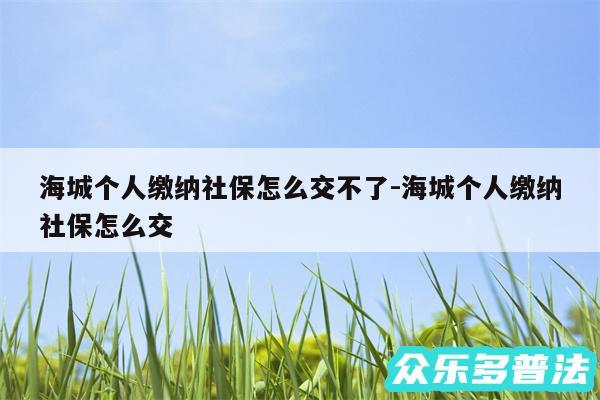 海城个人缴纳社保怎么交不了-海城个人缴纳社保怎么交

众乐多普法